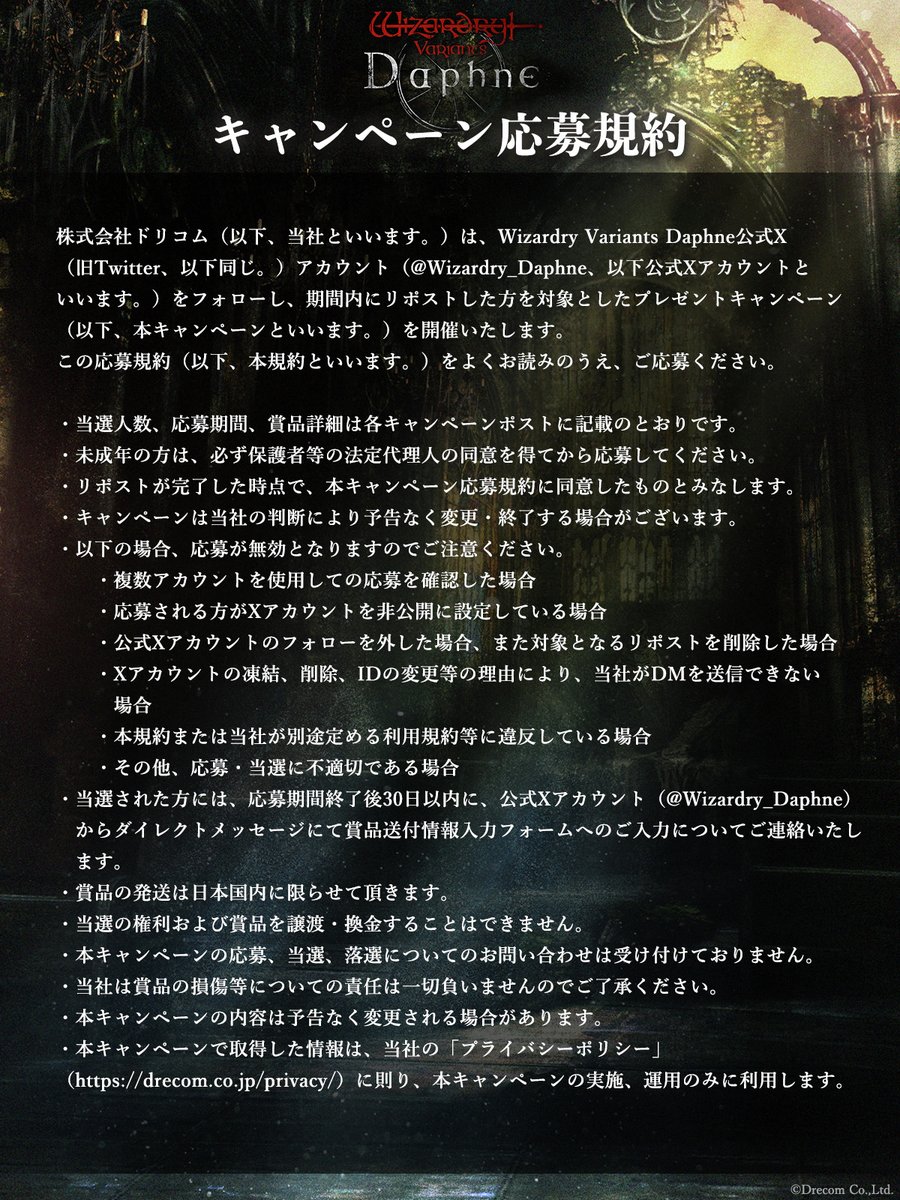 Wizardry Variants Daphne

キャンペーン応募規約

株式会社ドリコム（以下、当社といいます。）は、Wizardry Variants Daphne公式X（旧Twitter、以下同じ。）アカウント（@Wizardry_Daphne、以下公式Xアカウントといいます。）をフォローし、期間内にリポストした方を対象としたプレゼントキャンペーン（以下、本キャンペーンといいます。）を開催いたします。
この応募規約（以下、本規約といいます。）をよくお読みのうえ、ご応募ください。

・当選人数、応募期間、賞品詳細は各キャンペーンポストに記載のとおりです。
・未成年の方は、必ず保護者等の法定代理人の同意を得てから応募してください。
・リポストが完了した時点で、本キャンペーン応募規約に同意したものとみなします。
・キャンペーンは当社の判断により予告なく変更・終了する場合がございます。
・以下の場合、応募が無効となりますのでご注意ください。
・複数アカウントを使用しての応募を確認した場合
・応募される方がXアカウントを非公開に設定している場合
・公式Xアカウントのフォローを外した場合、また対象となるリポストを削除した場合
・Xアカウントの凍結、削除、IDの変更等の理由により、当社がDMを送信できない場合
・本規約または当社が別途定める利用規約等に違反している場合
・その他、応募・当選に不適切である場合
・当選された方には、応募期間終了後30日以内に、公式Xアカウント（@Wizardry_Daphne）からダイレクトメッセージにて賞品送付情報入力フォームへのご入力についてご連絡いたします。
・賞品の発送は日本国内に限らせて頂きます。
・当選の権利および賞品を譲渡・換金することはできません。
・本キャンペーンの応募、当選、落選についてのお問い合わせは受け付けておりません。
・当社は賞品の損傷等についての責任は一切負いませんのでご了承ください。
・本キャンペーンの内容は予告なく変更される場合があります。
・本キャンペーンで取得した情報は、当社の「プライバシーポリシー」（https://drecom.co.jp/privacy/）に則り、本キャンペーンの実施、運用のみに利用します。

©Drecom Co.,Ltd.